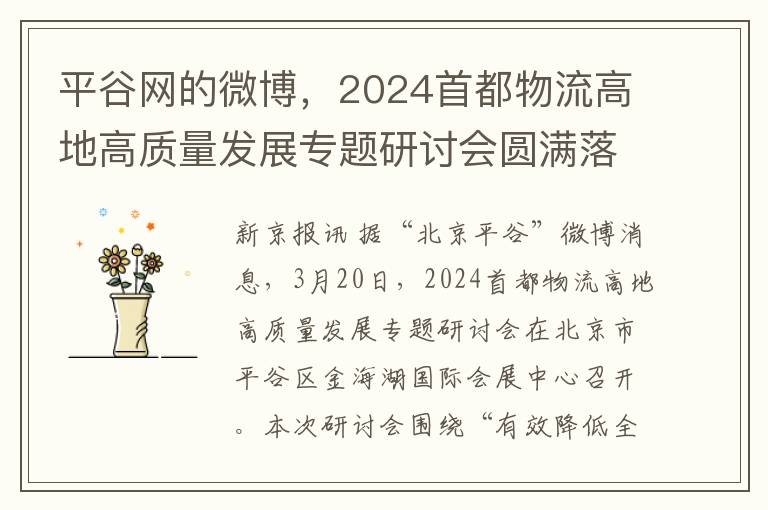 平谷网的微博，2024首都物流高地高质量发展专题研讨会圆满落

新京报讯 据“北京平谷”微博消息，3月20日，2024首都物流高地高质量发展专题研讨会在北京市平谷区金海湖国际会展中心召开。本次研讨会围绕“有效降低全